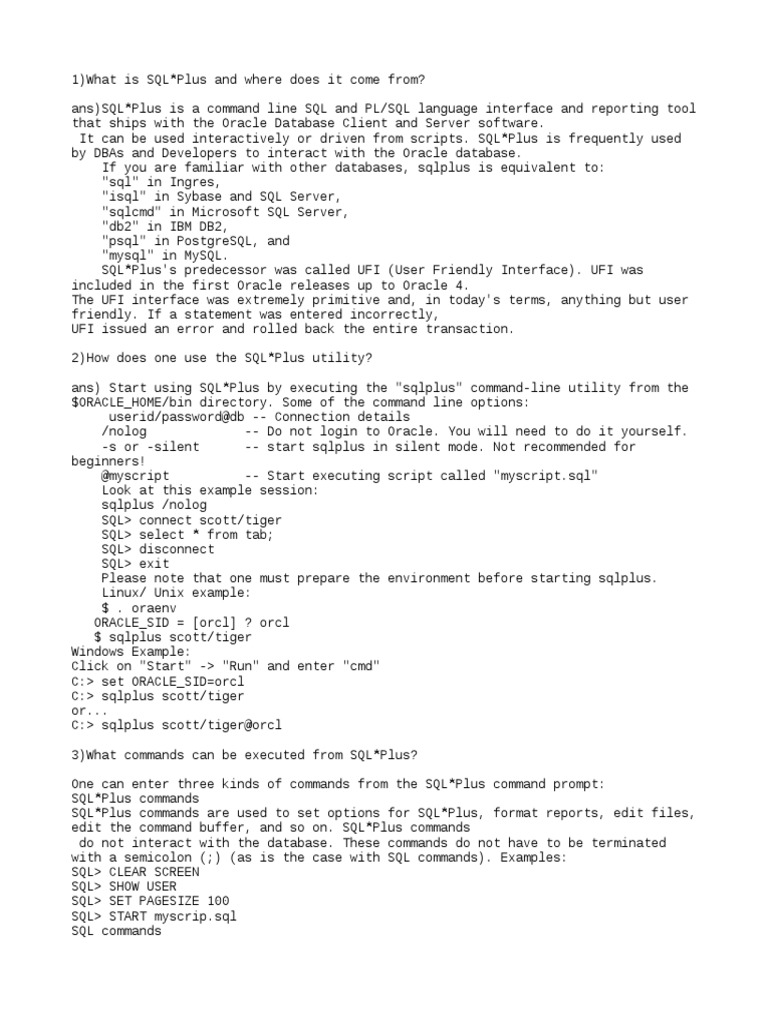 1)What is SQL*Plus and where does it come from?

ans)SQL*Plus is a command line SQL and PL/SQL language interface and reporting tool that ships with the Oracle Database Client and Server software.
It can be used interactively or driven from scripts. SQL*Plus is frequently used by DBAs and Developers to interact with the Oracle database.
If you are familiar with other databases, sqlplus is equivalent to:
"sql" in Ingres,
"isql" in Sybase and SQL Server,
"sqlcmd" in Microsoft SQL Server,
"db2" in IBM DB2,
"psql" in PostgreSQL, and
"mysql" in MySQL.
SQL*Plus's predecessor was called UFI (User Friendly Interface). UFI was included in the first Oracle releases up to Oracle 4.
The UFI interface was extremely primitive and, in today's terms, anything but user friendly. If a statement was entered incorrectly,
UFI issued an error and rolled back the entire transaction.

2)How does one use the SQL*Plus utility?

ans) Start using SQL*Plus by executing the "sqlplus" command-line utility from the $ORACLE_HOME/bin directory. Some of the command line options:
userid/password@db -- Connection details
/nolog -- Do not login to Oracle. You will need to do it yourself.
-s or -silent -- start sqlplus in silent mode. Not recommended for beginners!
@myscript -- Start executing script called "myscript.sql"
Look at this example session:
sqlplus /nolog
SQL> connect scott/tiger
SQL> select * from tab;
SQL> disconnect
SQL> exit
Please note that one must prepare the environment before starting sqlplus.
Linux/ Unix example:
$ . oraenv
ORACLE_SID = [orcl] ? orcl
$ sqlplus scott/tiger
Windows Example:
Click on "Start" -> "Run" and enter "cmd"
C:> set ORACLE_SID=orcl
C:> sqlplus scott/tiger
or...
C:> sqlplus scott/tiger@orcl

3)What commands can be executed from SQL*Plus?

One can enter three kinds of commands from the SQL*Plus command prompt:
SQL*Plus commands
SQL*Plus commands are used to set options for SQL*Plus, format reports, edit files, edit the command buffer, and so on. SQL*Plus commands
do not interact with the database. These commands do not have to be terminated with a semicolon (;) (as is the case with SQL commands). Examples:
SQL> CLEAR SCREEN
SQL> SHOW USER
SQL> SET PAGESIZE 100
SQL> START myscrip.sql
SQL commands